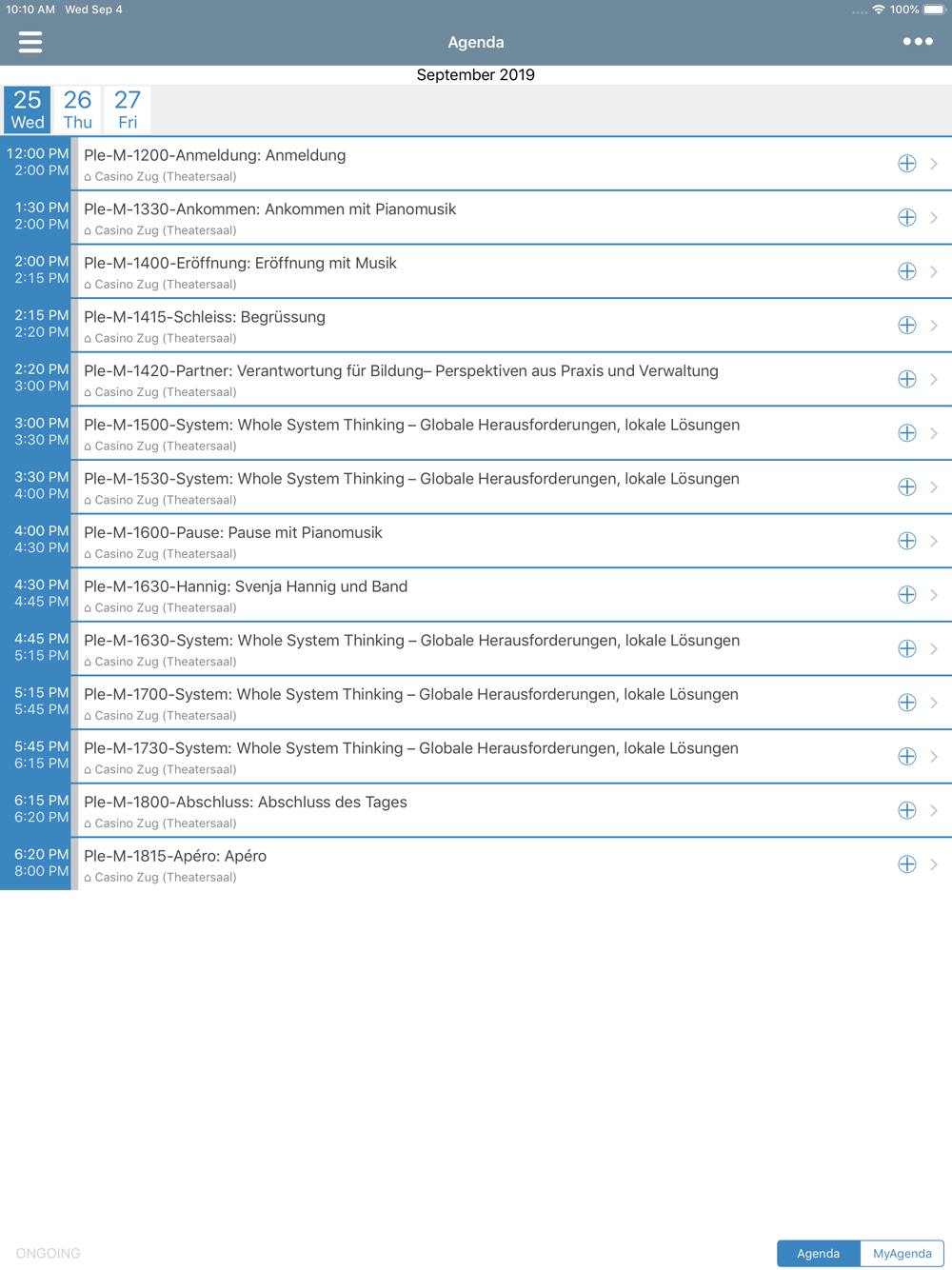 10:10 AM Wed Sep 4

100%

Agenda

September 2019

25 Wed
26 Thu
27 Fri

12:00 PM 2:00 PM
Ple-M-1200-Anmeldung: Anmeldung
Casino Zug (Theatersaal)

1:30 PM 2:00 PM
Ple-M-1330-Ankommen: Ankommen mit Pianomusik
Casino Zug (Theatersaal)

2:00 PM 2:15 PM
Ple-M-1400-Eröffnung: Eröffnung mit Musik
Casino Zug (Theatersaal)

2:15 PM 2:20 PM
Ple-M-1415-Schleiss: Begrüssung
Casino Zug (Theatersaal)

2:20 PM 3:00 PM
Ple-M-1420-Partner: Verantwortung für Bildung– Perspektiven aus Praxis und Verwaltung
Casino Zug (Theatersaal)

3:00 PM 3:30 PM
Ple-M-1500-System: Whole System Thinking – Globale Herausforderungen, lokale Lösungen
Casino Zug (Theatersaal)

3:30 PM 4:00 PM
Ple-M-1530-System: Whole System Thinking – Globale Herausforderungen, lokale Lösungen
Casino Zug (Theatersaal)

4:00 PM 4:30 PM
Ple-M-1600-Pause: Pause mit Pianomusik
Casino Zug (Theatersaal)

4:30 PM 4:45 PM
Ple-M-1630-Hannig: Svenja Hannig und Band
Casino Zug (Theatersaal)

4:45 PM 5:15 PM
Ple-M-1630-System: Whole System Thinking – Globale Herausforderungen, lokale Lösungen
Casino Zug (Theatersaal)

5:15 PM 5:45 PM
Ple-M-1700-System: Whole System Thinking – Globale Herausforderungen, lokale Lösungen
Casino Zug (Theatersaal)

5:45 PM 6:15 PM
Ple-M-1730-System: Whole System Thinking – Globale Herausforderungen, lokale Lösungen
Casino Zug (Theatersaal)

6:15 PM 6:20 PM
Ple-M-1800-Abschluss: Abschluss des Tages
Casino Zug (Theatersaal)

6:20 PM 8:00 PM
Ple-M-1815-Apéro: Apéro
Casino Zug (Theatersaal)

ONGOING

Agenda
MyAgenda